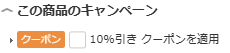 この商品のキャンペーン

クーポン 10%引き クーポンを適用